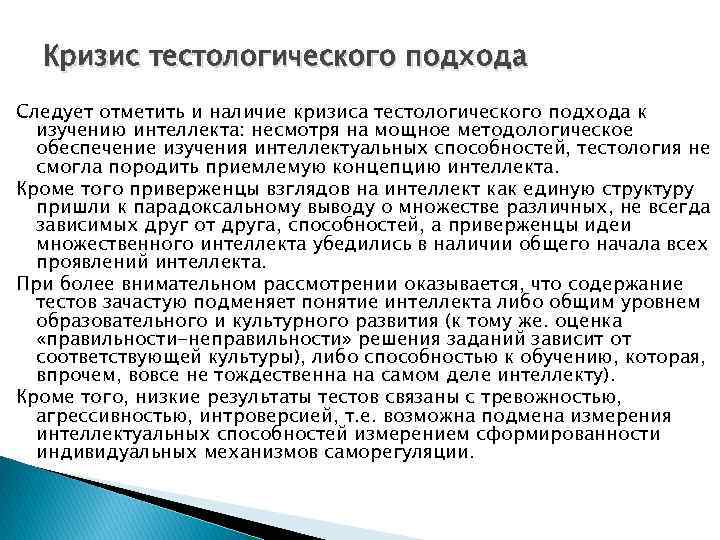 Кризис тестологического подхода

Следует отметить и наличие кризиса тестологического подхода к изучению интеллекта: несмотря на мощное методологическое обеспечение изучения интеллектуальных способностей, тестология не смогла породить приемлемую концепцию интеллекта.

Кроме того приверженцы взглядов на интеллект как единую структуру пришли к парадоксальному выводу о множестве различных, не всегда зависимых друг от друга, способностей, а приверженцы идеи множественного интеллекта убедились в наличии общего начала всех проявлений интеллекта.

При более внимательном рассмотрении оказывается, что содержание тестов зачастую подменяет понятие интеллекта либо общим уровнем образовательного и культурного развития (к тому же. оценка «правильности-неправильности» решения заданий зависит от соответствующей культуры), либо способностью к обучению, которая, впрочем, вовсе не тождественна на самом деле интеллекту).

Кроме того, низкие результаты тестов связаны с тревожностью, агрессивностью, интроверсией, т.е. возможна подмена измерения интеллектуальных способностей измерением сформированности индивидуальных механизмов саморегуляции.